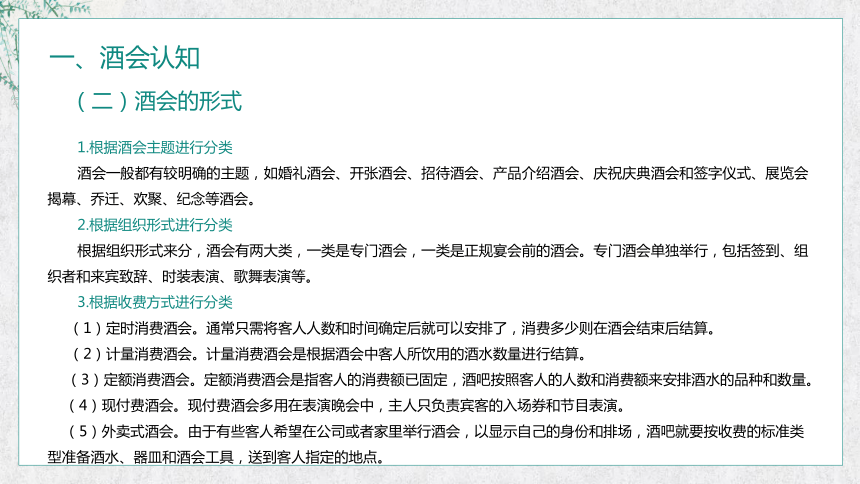 一、酒会认知

（二）酒会的形式

1.根据酒会主题进行分类

酒会一般都有较明确的主题，如婚礼酒会、开张酒会、招待酒会、产品介绍酒会、庆祝庆典酒会和签字仪式、展览会揭幕、乔迁、欢聚、纪念等酒会。

2.根据组织形式进行分类

根据组织形式来分，酒会有两大类，一类是专门酒会，一类是正规宴会前的酒会。专门酒会单独举行，包括签到、组织者和来宾致辞、时装表演、歌舞表演等。

3.根据收费方式进行分类

（1）定时消费酒会。通常只需将客人人数和时间确定后就可以安排了，消费多少则在酒会结束后结算。

（2）计量消费酒会。计量消费酒会是根据酒会中客人所饮用的酒水数量进行结算。

（3）定额消费酒会。定额消费酒会是指客人的消费额已固定，酒吧按照客人的人数和消费额来安排酒水的品种和数量。

（4）现付费酒会。现付费酒会多用在表演晚会中，主人只负责宾客的入场券和节目表演。

（5）外卖式酒会。由于有些客人希望在公司或者家里举行酒会，以显示自己的身份和排场，酒吧就要按收费的标准类型准备酒水、器皿和酒会工具，送到客人指定的地点。